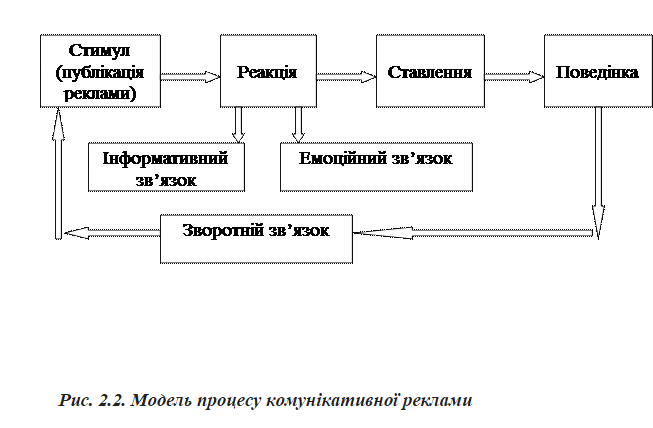 Стимул (публікація реклами)

Реакція

Ставлення

Поведінка

Інформативний зв’язок

Емоційний зв’язок

Зворотній зв’язок

Рис. 2.2. Модель процесу комунікативної реклами